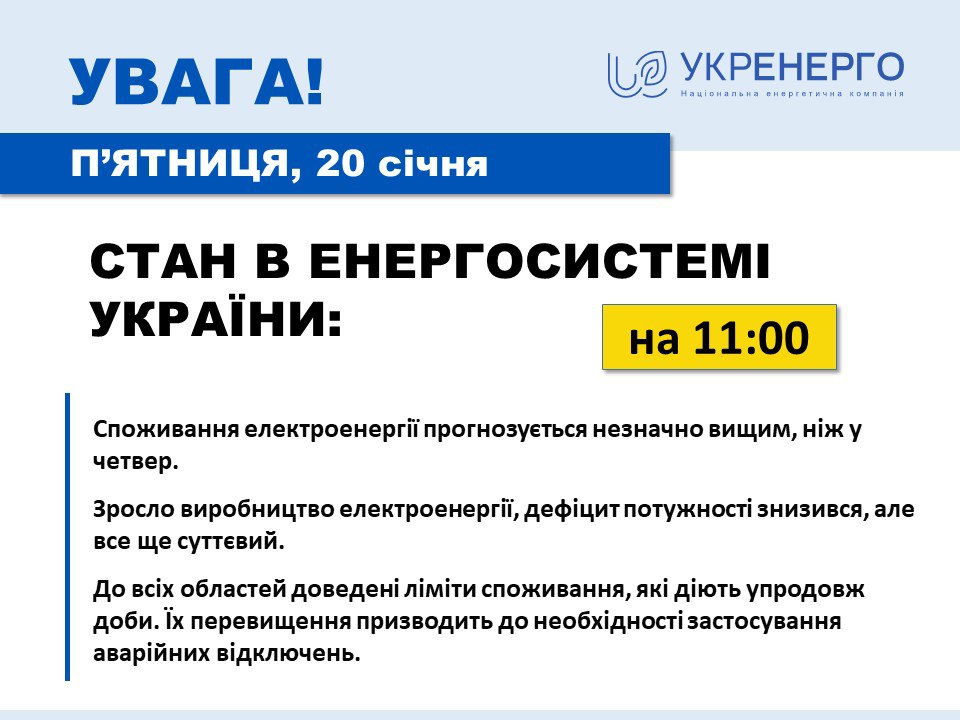 УВАГА!

УКРЕНЕРГО
Національна енергетична компанія

П'ЯТНИЦЯ, 20 січня

СТАН В ЕНЕРГОСИСТЕМІ УКРАЇНИ:

на 11:00

Споживання електроенергії прогнозується незначно вищим, ніж у четвер.

Зросло виробництво електроенергії, дефіцит потужності знизився, але все ще суттєвий.

До всіх областей доведені ліміти споживання, які діють упродовж доби. Їх перевищення призводить до необхідності застосування аварійних відключень.